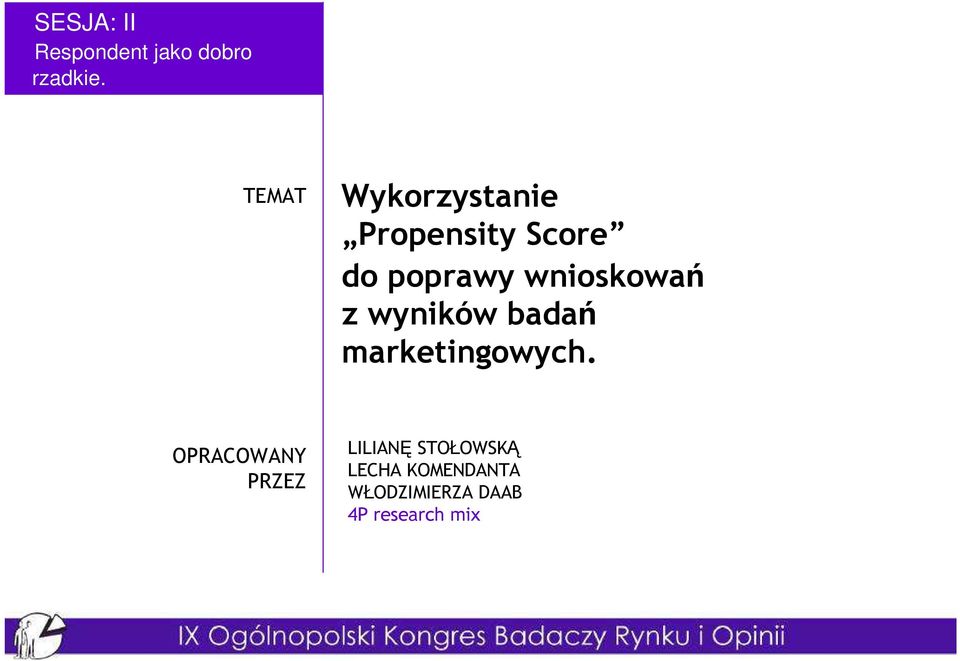 SESJA: II
Respondent jako dobro rzadkie.

TEMAT

Wykorzystanie „Propensity Score” do poprawy wnioskowań z wyników badań marketingowych.

OPRACOWANY PRZEZ

LILIANĘ STOŁOWSKĄ
LECHA KOMENDANTA
WŁODZIMIERZA DAAB
4P research mix

IX Ogólnopolski Kongres Badaczy Rynku i Opinii